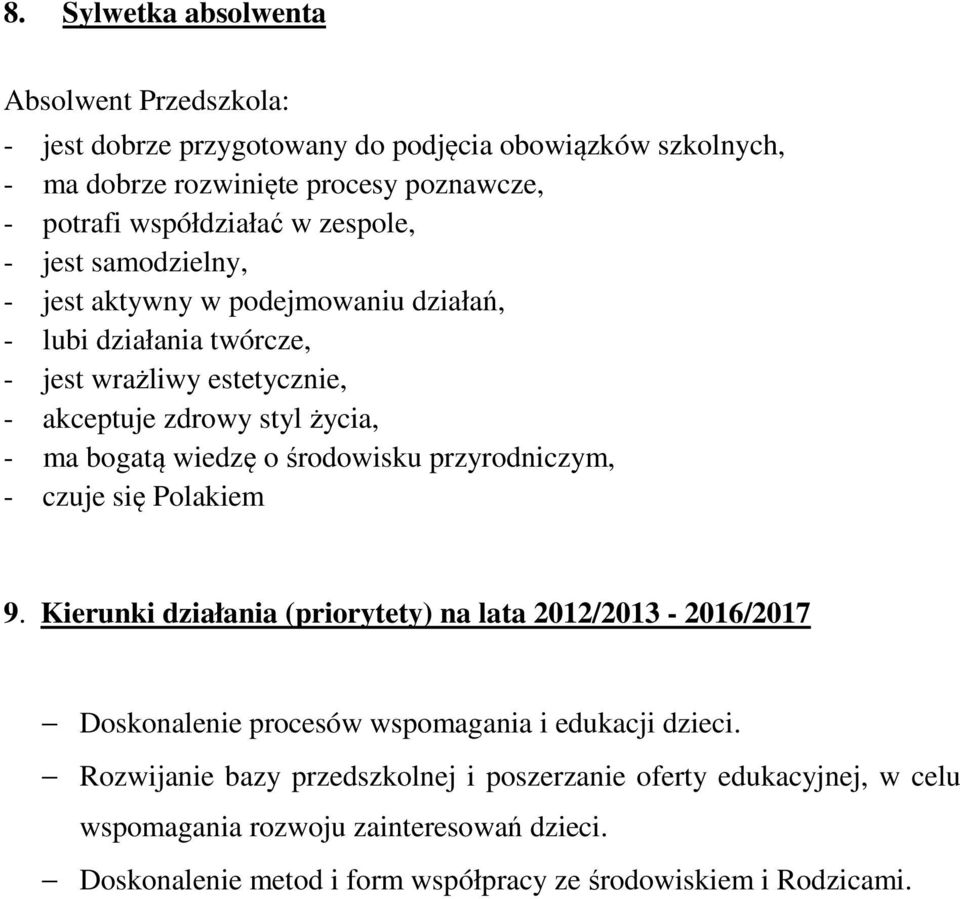 8. Sylwetka absolwenta

Absolwent Przedszkola:
- jest dobrze przygotowany do podjęcia obowiązków szkolnych,
- ma dobrze rozwinięte procesy poznawcze,
- potrafi współdziałać w zespole,
- jest samodzielny,
- jest aktywny w podejmowaniu działań,
- lubi działania twórcze,
- jest wrażliwy estetycznie,
- akceptuje zdrowy styl życia,
- ma bogatą wiedzę o środowisku przyrodniczym,
- czuje się Polakiem

9. Kierunki działania (priorytety) na lata 2012/2013 - 2016/2017

– Doskonalenie procesów wspomagania i edukacji dzieci.
– Rozwijanie bazy przedszkolnej i poszerzanie oferty edukacyjnej, w celu wspomagania rozwoju zainteresowań dzieci.
– Doskonalenie metod i form współpracy ze środowiskiem i Rodzicami.